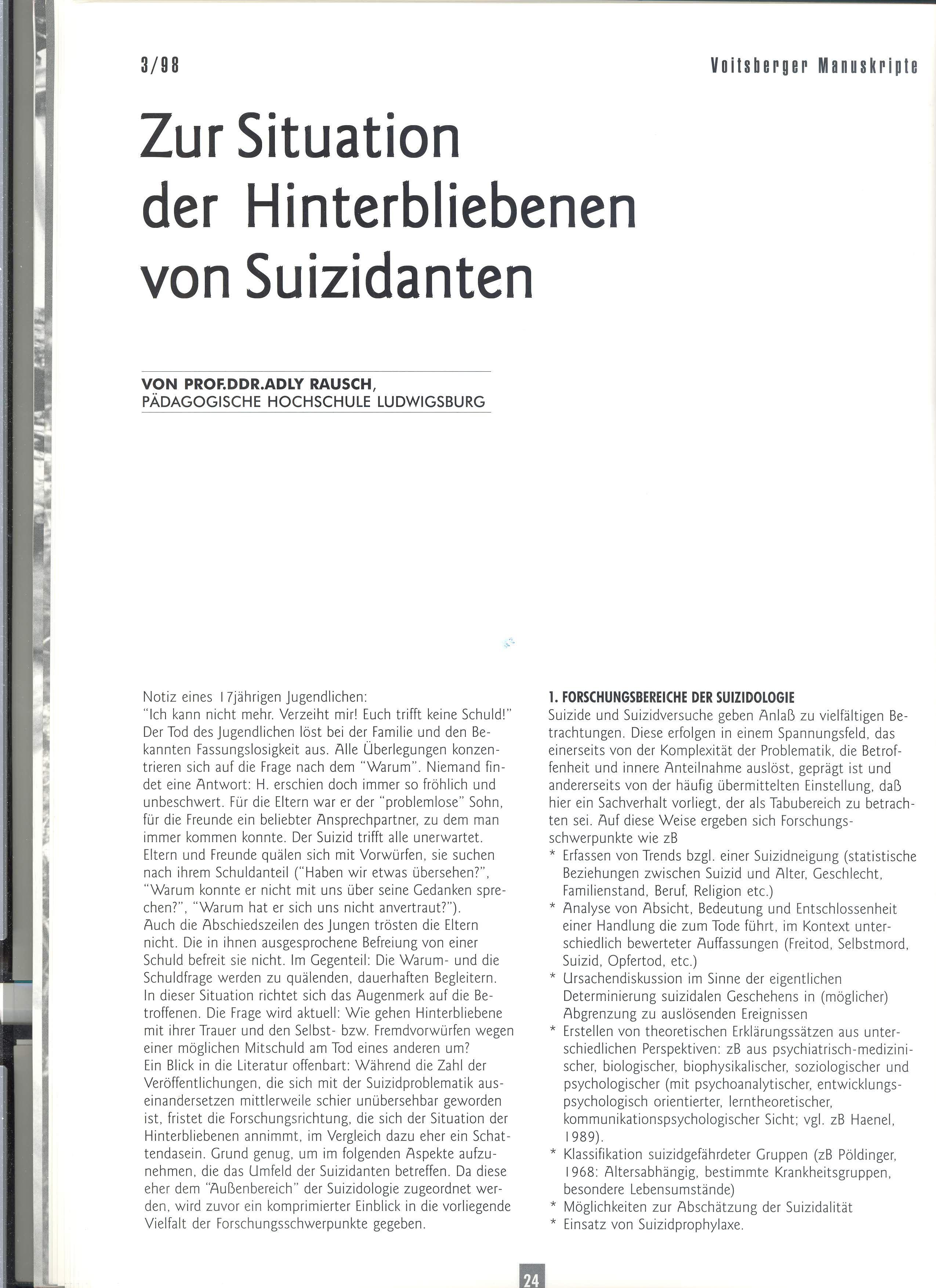 3/98

Voitsberger Manuskripte

Zur Situation der Hinterbliebenen von Suizidanten

VON PROF.DDR.ADLY RAUSCH, PÄDAGOGISCHE HOCHSCHULE LUDWIGSBURG

Notiz eines 17jährigen Jugendlichen:
"Ich kann nicht mehr. Verzeiht mir! Euch trifft keine Schuld!"
Der Tod des Jugendlichen löst bei der Familie und den Bekannten Fassungslosigkeit aus. Alle Überlegungen konzentrieren sich auf die Frage nach dem "Warum". Niemand findet eine Antwort: H. erschien doch immer so fröhlich und unbeschwert. Für die Eltern war er der "problemlose" Sohn, für die Freunde ein beliebter Ansprechpartner, zu dem man immer kommen konnte. Der Suizid trifft alle unerwartet.
Eltern und Freunde quälen sich mit Vorwürfen, sie suchen nach ihrem Schuldanteil ("Haben wir etwas übersehen?", "Warum konnte er nicht mit uns über seine Gedanken sprechen?", "Warum hat er sich uns nicht anvertraut?").
Auch die Abschiedszeilen des Jungen trösten die Eltern nicht. Die in ihnen ausgesprochene Befreiung von einer Schuld befreit sie nicht. Im Gegenteil: Die Warum- und die Schuldfrage werden zu quälenden, dauerhaften Begleitern.
In dieser Situation richtet sich das Augenmerk auf die Betroffenen. Die Frage wird aktuell: Wie gehen Hinterbliebene mit ihrer Trauer und den Selbst- bzw. Fremdvorwürfen wegen einer möglichen Mitschuld am Tod eines anderen um?
Ein Blick in die Literatur offenbart: Während die Zahl der Veröffentlichungen, die sich mit der Suizidproblematik auseinandersetzen mittlerweile schier unübersehbar geworden ist, fristet die Forschungsrichtung, die sich der Situation der Hinterbliebenen annimmt, im Vergleich dazu eher ein Schattendasein. Grund genug, um im folgenden Aspekte aufzunehmen, die das Umfeld der Suizidanten betreffen. Da diese eher dem "Außenbereich" der Suizidologie zugeordnet werden, wird zuvor ein komprimierter Einblick in die vorliegende Vielfalt der Forschungsschwerpunkte gegeben.

1. FORSCHUNGSBEREICHE DER SUIZIDOLOGIE
Suizide und Suizidversuche geben Anlaß zu vielfältigen Betrachtungen. Diese erfolgen in einem Spannungsfeld, das einerseits von der Komplexität der Problematik, die Betroffenheit und innere Anteilnahme auslöst, geprägt ist und andererseits von der häufig übermittelten Einstellung, daß hier ein Sachverhalt vorliegt, der als Tabubereich zu betrachten sei. Auf diese Weise ergeben sich Forschungsschwerpunkte wie zB
* Erfassen von Trends bzgl. einer Suizidneigung (statistische Beziehungen zwischen Suizid und Alter, Geschlecht, Familienstand, Beruf, Religion etc.)
* Analyse von Absicht, Bedeutung und Entschlossenheit einer Handlung die zum Tode führt, im Kontext unterschiedlich bewerteter Auffassungen (Freitod, Selbstmord, Suizid, Opfertod, etc.)
* Ursachendiskussion im Sinne der eigentlichen Determinierung suizidalen Geschehens in (möglicher) Abgrenzung zu auslösenden Ereignissen
* Erstellen von theoretischen Erklärungssätzen aus unterschiedlichen Perspektiven: zB aus psychiatrisch-medizinischer, biologischer, biophysikalischer, soziologischer und psychologischer (mit psychoanalytischer, entwicklungspsychologisch orientierter, lerntheoretischer, kommunikationspsychologischer Sicht; vgl. zB Haenel, 1989).
* Klassifikation suizidgefährdeter Gruppen (zB Pöldinger, 1968: Altersabhängig, bestimmte Krankheitsgruppen, besondere Lebensumstände)
* Möglichkeiten zur Abschätzung der Suizidalität
* Einsatz von Suizidprophylaxe.

24